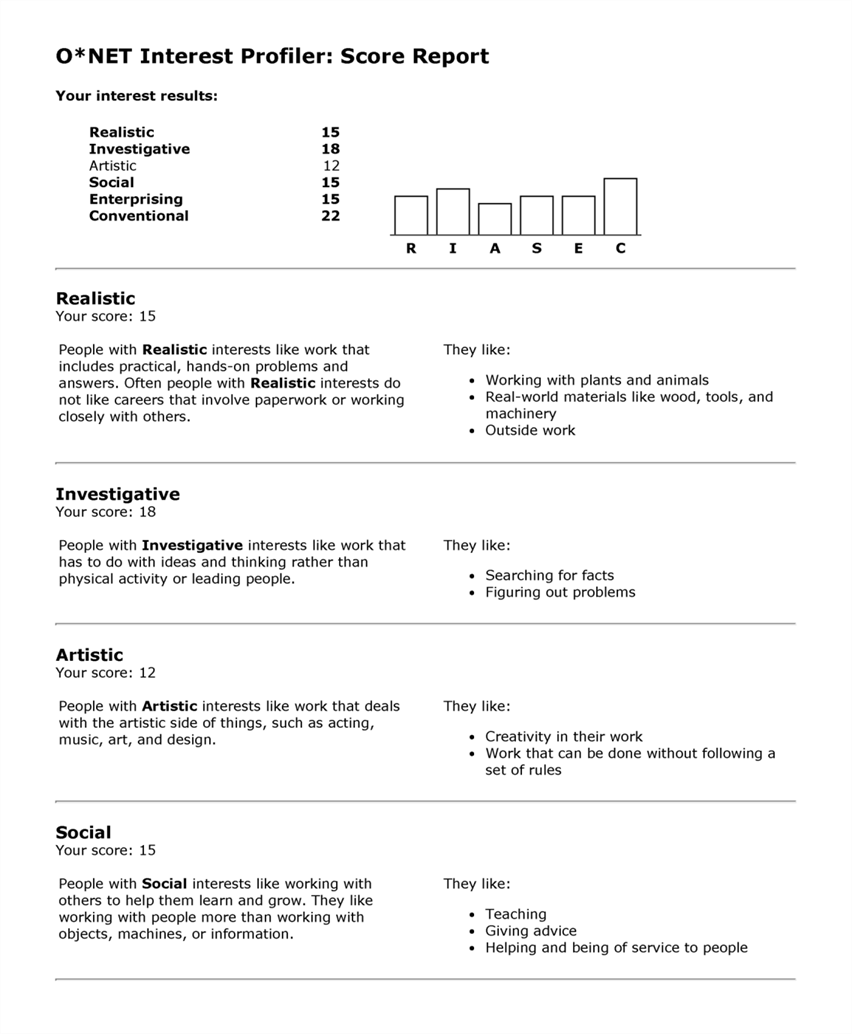 O*NET Interest Profiler: Score Report

Your interest results:

| | |
|---|---|
| Realistic | 15 |
| Investigative | 18 |
| Artistic | 12 |
| Social | 15 |
| Enterprising | 15 |
| Conventional | 22 |

R I A S E C

Realistic
Your score: 15

People with Realistic interests like work that includes practical, hands-on problems and answers. Often people with Realistic interests do not like careers that involve paperwork or working closely with others.

They like:

- Working with plants and animals
- Real-world materials like wood, tools, and machinery
- Outside work

Investigative
Your score: 18

People with Investigative interests like work that has to do with ideas and thinking rather than physical activity or leading people.

They like:

- Searching for facts
- Figuring out problems

Artistic
Your score: 12

People with Artistic interests like work that deals with the artistic side of things, such as acting, music, art, and design.

They like:

- Creativity in their work
- Work that can be done without following a set of rules

Social
Your score: 15

People with Social interests like working with others to help them learn and grow. They like working with people more than working with objects, machines, or information.

They like:

- Teaching
- Giving advice
- Helping and being of service to people